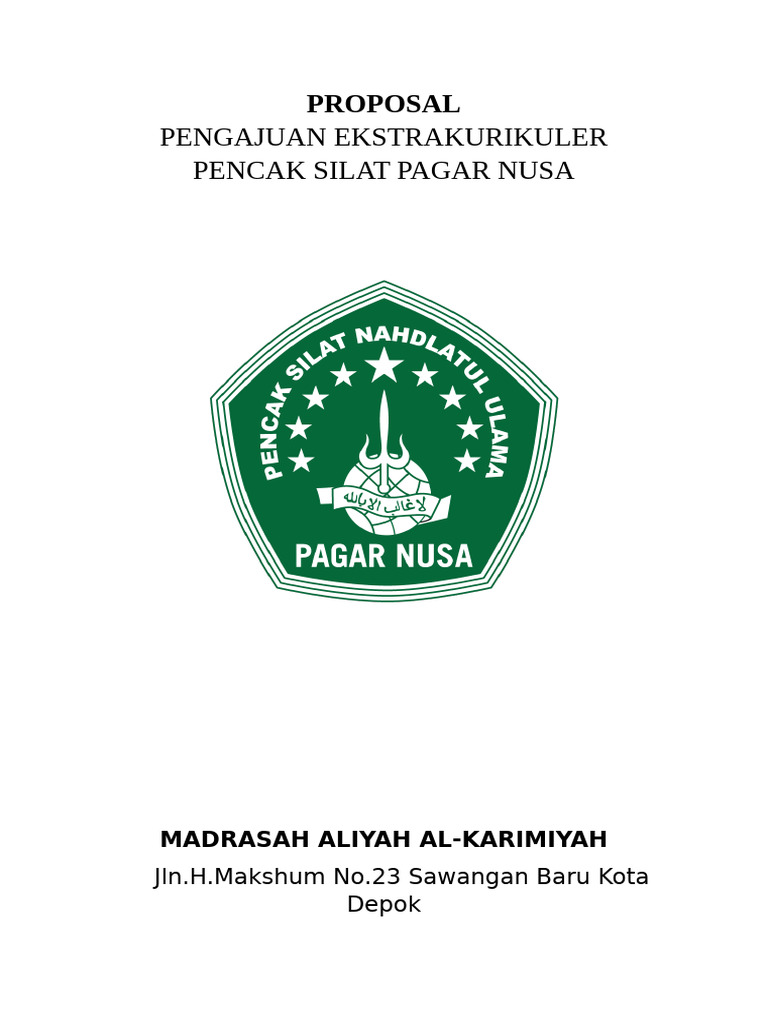 PROPOSAL
PENGAJUAN EKSTRAKURIKULER
PENCAK SILAT PAGAR NUSA

PENCAK SILAT NAHDLATUL ULAMA

لا غالب إلا بالله

PAGAR NUSA

MADRASAH ALIYAH AL-KARIMIYAH
Jln.H.Makshum No.23 Sawangan Baru Kota Depok